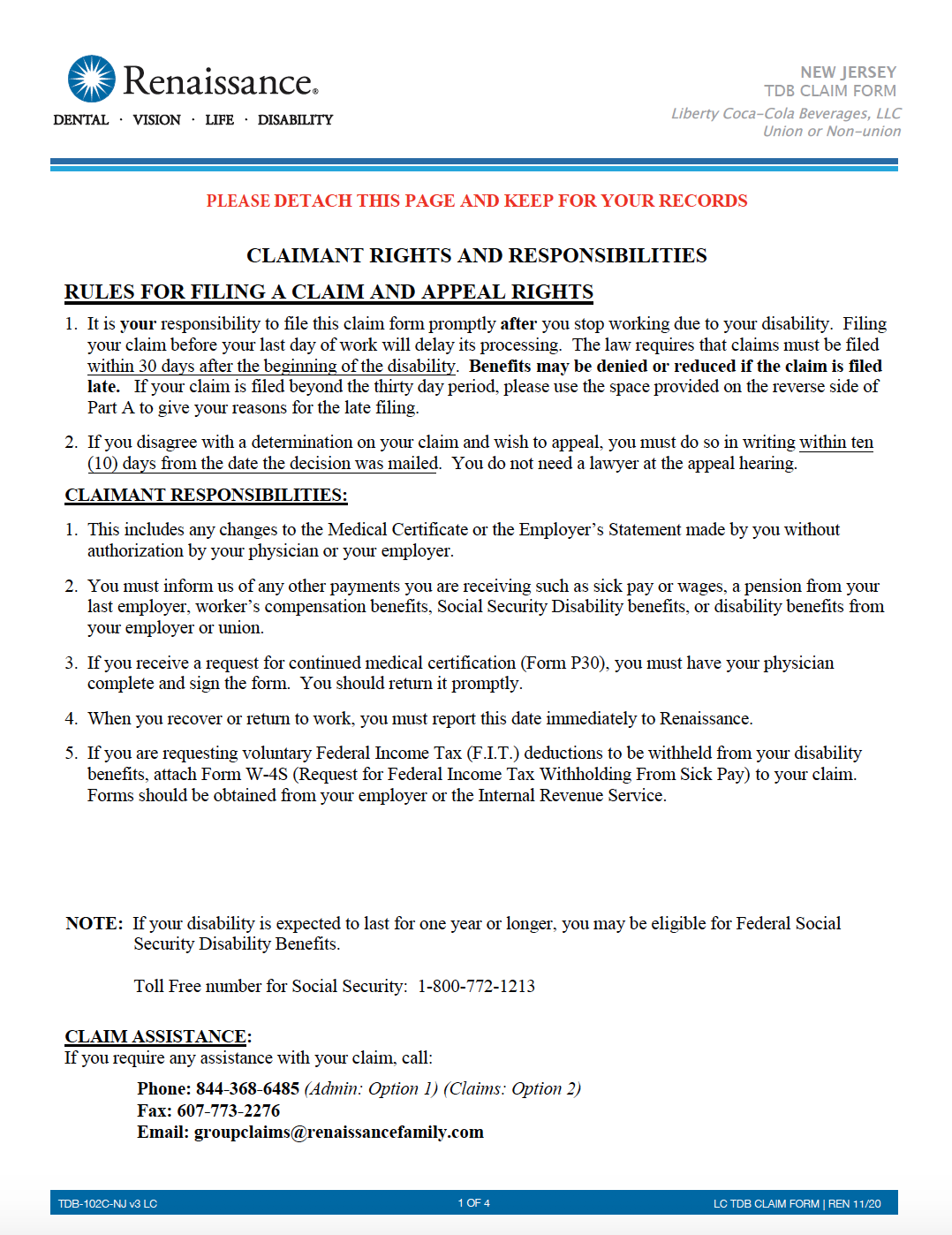 Renaissance®
DENTAL · VISION · LIFE · DISABILITY

NEW JERSEY
TDB CLAIM FORM
Liberty Coca-Cola Beverages, LLC
Union or Non-union

PLEASE DETACH THIS PAGE AND KEEP FOR YOUR RECORDS

CLAIMANT RIGHTS AND RESPONSIBILITIES

RULES FOR FILING A CLAIM AND APPEAL RIGHTS

1. It is your responsibility to file this claim form promptly after you stop working due to your disability. Filing your claim before your last day of work will delay its processing. The law requires that claims must be filed within 30 days after the beginning of the disability. Benefits may be denied or reduced if the claim is filed late. If your claim is filed beyond the thirty day period, please use the space provided on the reverse side of Part A to give your reasons for the late filing.

2. If you disagree with a determination on your claim and wish to appeal, you must do so in writing within ten (10) days from the date the decision was mailed. You do not need a lawyer at the appeal hearing.

CLAIMANT RESPONSIBILITIES:

1. This includes any changes to the Medical Certificate or the Employer's Statement made by you without authorization by your physician or your employer.

2. You must inform us of any other payments you are receiving such as sick pay or wages, a pension from your last employer, worker's compensation benefits, Social Security Disability benefits, or disability benefits from your employer or union.

3. If you receive a request for continued medical certification (Form P30), you must have your physician complete and sign the form. You should return it promptly.

4. When you recover or return to work, you must report this date immediately to Renaissance.

5. If you are requesting voluntary Federal Income Tax (F.I.T.) deductions to be withheld from your disability benefits, attach Form W-4S (Request for Federal Income Tax Withholding From Sick Pay) to your claim. Forms should be obtained from your employer or the Internal Revenue Service.

NOTE: If your disability is expected to last for one year or longer, you may be eligible for Federal Social Security Disability Benefits.

Toll Free number for Social Security: 1-800-772-1213

CLAIM ASSISTANCE:
If you require any assistance with your claim, call:

Phone: 844-368-6485 (Admin: Option 1) (Claims: Option 2)
Fax: 607-773-2276
Email: groupclaims@renaissancefamily.com

TDB-102C-NJ v3 LC
1 OF 4
LC TDB CLAIM FORM | REN 11/20